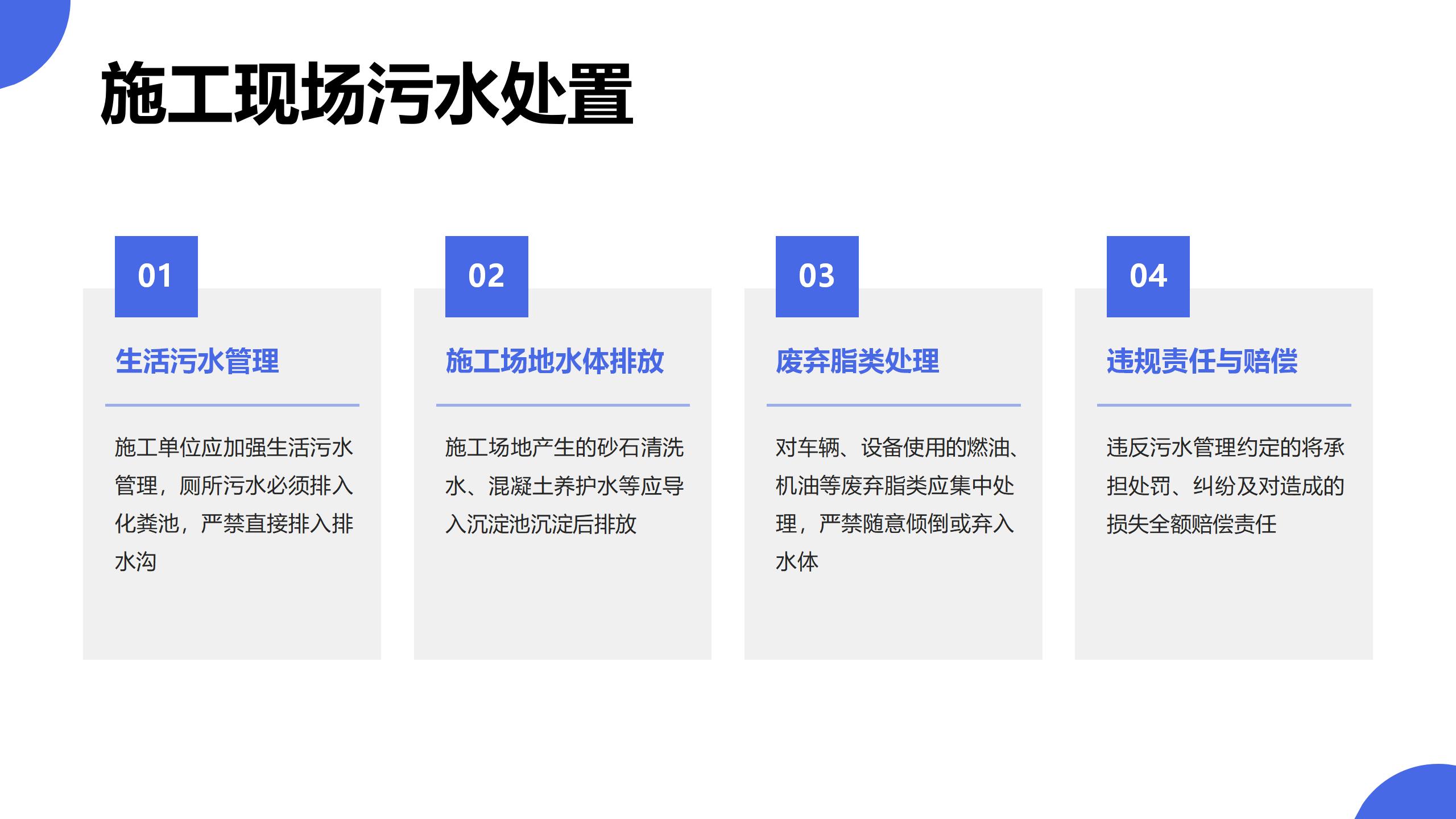 施工现场污水处置

01

生活污水管理

施工单位应加强生活污水管理，厕所污水必须排入化粪池，严禁直接排入排水沟

02

施工场地水体排放

施工场地产生的砂石清洗水、混凝土养护水等应导入沉淀池沉淀后排放

03

废弃脂类处理

对车辆、设备使用的燃油、机油等废弃脂类应集中处理，严禁随意倾倒或弃入水体

04

违规责任与赔偿

违反污水管理约定的将承担处罚、纠纷及对造成的损失全额赔偿责任